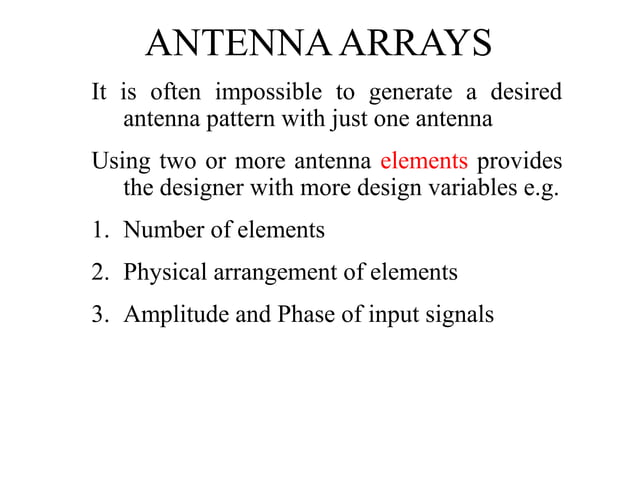 ANTENNA ARRAYS

It is often impossible to generate a desired antenna pattern with just one antenna

Using two or more antenna elements provides the designer with more design variables e.g.

1. Number of elements

2. Physical arrangement of elements

3. Amplitude and Phase of input signals